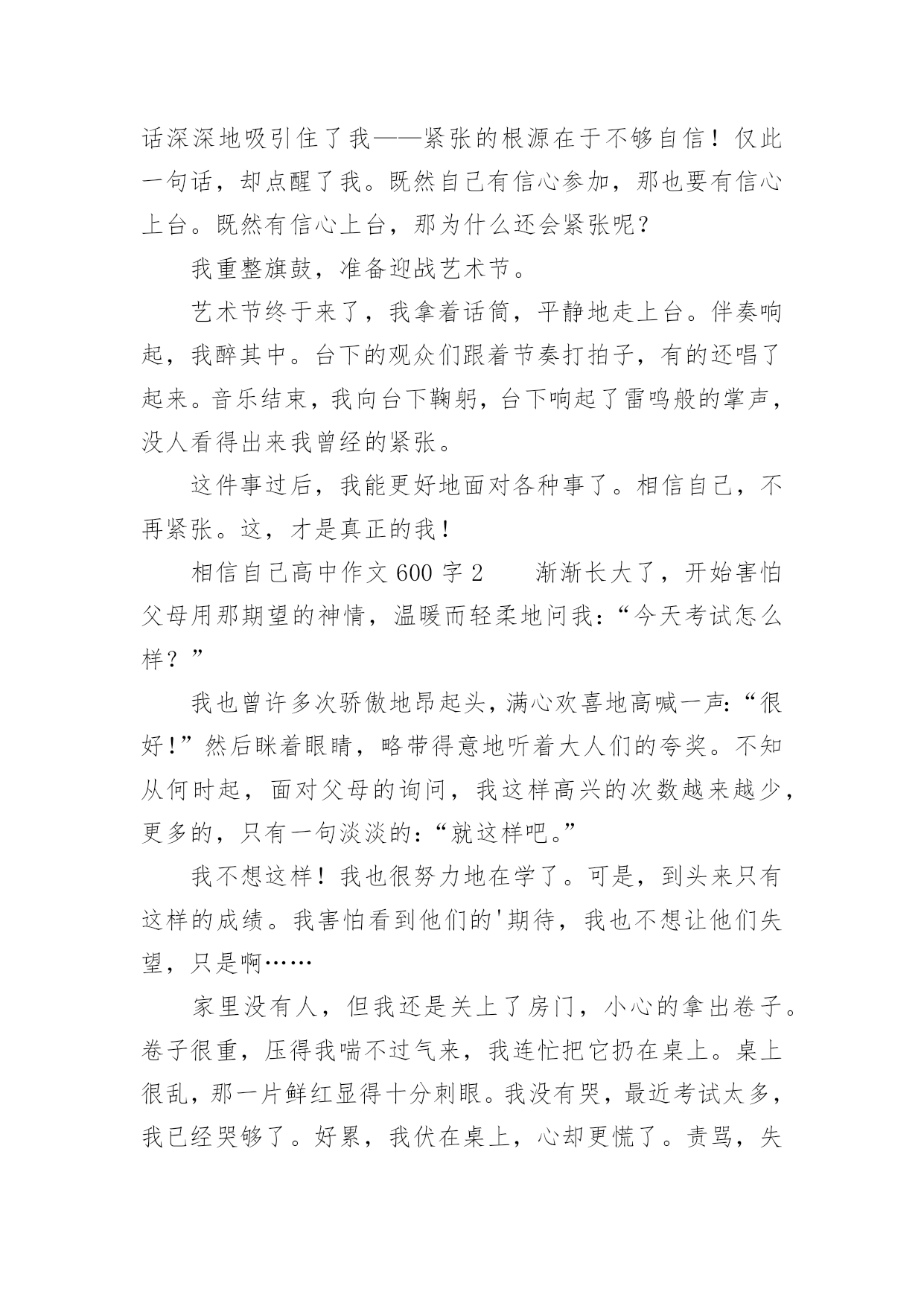 话深深地吸引住了我——紧张的根源在于不够自信！仅此一句话，却点醒了我。既然自己有信心参加，那也要有信心上台。既然有信心上台，那为什么还会紧张呢？

我重整旗鼓，准备迎战艺术节。

艺术节终于来了，我拿着话筒，平静地走上台。伴奏响起，我醉其中。台下的观众们跟着节奏打拍子，有的还唱了起来。音乐结束，我向台下鞠躬，台下响起了雷鸣般的掌声，没人看得出来我曾经的紧张。

这件事过后，我能更好地面对各种事了。相信自己，不再紧张。这，才是真正的我！

相信自己高中作文 600 字 2　　渐渐长大了，开始害怕父母用那期望的神情，温暖而轻柔地问我：“今天考试怎么样？”

我也曾许多次骄傲地昂起头，满心欢喜地高喊一声：“很好！”然后眯着眼睛，略带得意地听着大人们的夸奖。不知从何时起，面对父母的询问，我这样高兴的次数越来越少，更多的，只有一句淡淡的：“就这样吧。”

我不想这样！我也很努力地在学了。可是，到头来只有这样的成绩。我害怕看到他们的'期待，我也不想让他们失望，只是啊……

家里没有人，但我还是关上了房门，小心的拿出卷子。卷子很重，压得我喘不过气来，我连忙把它扔在桌上。桌上很乱，那一片鲜红显得十分刺眼。我没有哭，最近考试太多，我已经哭够了。好累，我伏在桌上，心却更慌了。责骂，失